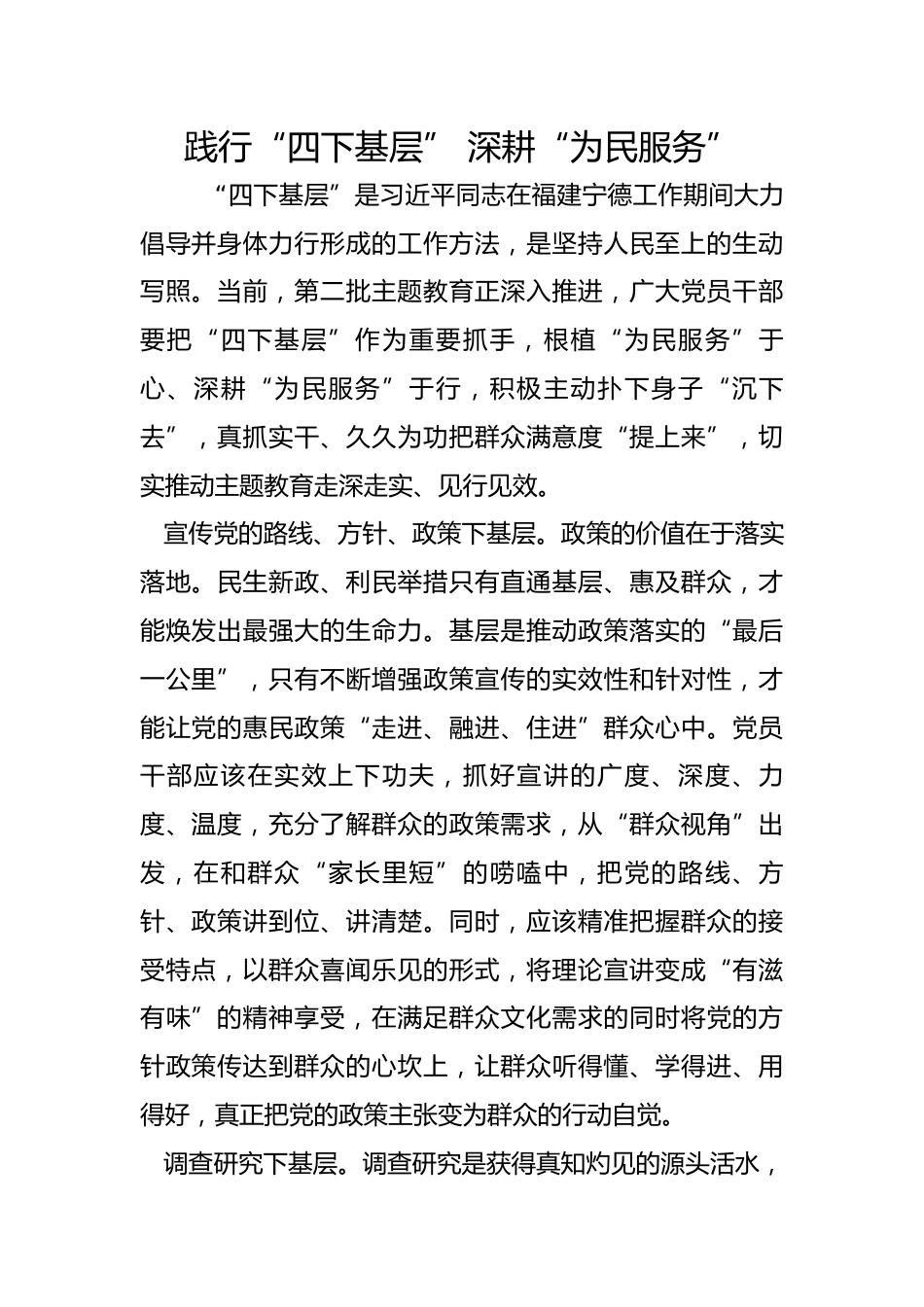 践行“四下基层” 深耕“为民服务”

“四下基层”是习近平同志在福建宁德工作期间大力倡导并身体力行形成的工作方法，是坚持人民至上的生动写照。当前，第二批主题教育正深入推进，广大党员干部要把“四下基层”作为重要抓手，根植“为民服务”于心、深耕“为民服务”于行，积极主动扑下身子“沉下去”，真抓实干、久久为功把群众满意度“提上来”，切实推动主题教育走深走实、见行见效。

宣传党的路线、方针、政策下基层。政策的价值在于落实落地。民生新政、利民举措只有直通基层、惠及群众，才能焕发出最强大的生命力。基层是推动政策落实的“最后一公里”，只有不断增强政策宣传的实效性和针对性，才能让党的惠民政策“走进、融进、住进”群众心中。党员干部应该在实效上下功夫，抓好宣讲的广度、深度、力度、温度，充分了解群众的政策需求，从“群众视角”出发，在和群众“家长里短”的唠嗑中，把党的路线、方针、政策讲到位、讲清楚。同时，应该精准把握群众的接受特点，以群众喜闻乐见的形式，将理论宣讲变成“有滋有味”的精神享受，在满足群众文化需求的同时将党的方针政策传达到群众的心坎上，让群众听得懂、学得进、用得好，真正把党的政策主张变为群众的行动自觉。

调查研究下基层。调查研究是获得真知灼见的源头活水，